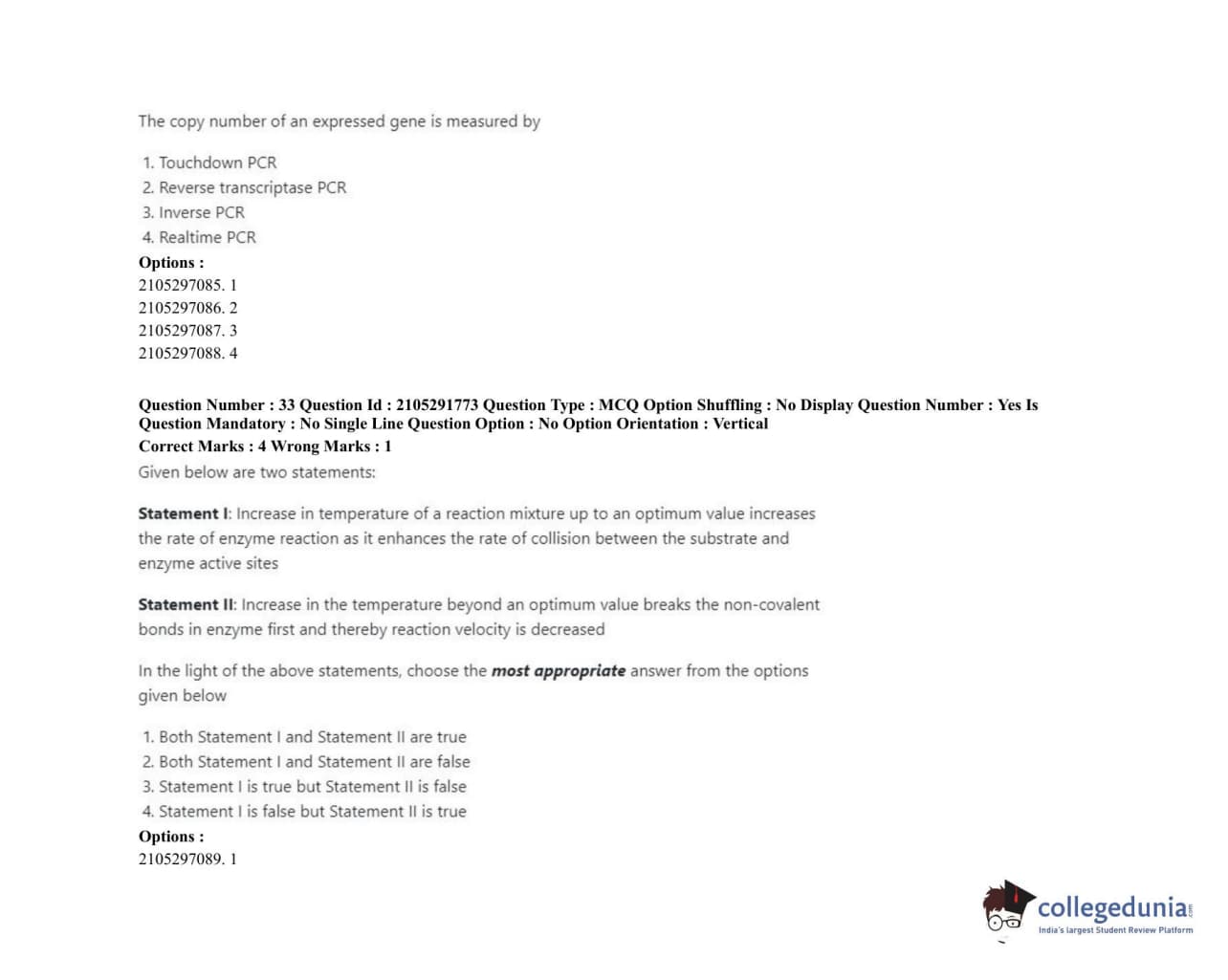 The copy number of an expressed gene is measured by

1. Touchdown PCR
2. Reverse transcriptase PCR
3. Inverse PCR
4. Realtime PCR

Options :
2105297085. 1
2105297086. 2
2105297087. 3
2105297088. 4

Question Number : 33 Question Id : 2105291773 Question Type : MCQ Option Shuffling : No Display Question Number : Yes Is Question Mandatory : No Single Line Question Option : No Option Orientation : Vertical
Correct Marks : 4 Wrong Marks : 1
Given below are two statements:

Statement I: Increase in temperature of a reaction mixture up to an optimum value increases the rate of enzyme reaction as it enhances the rate of collision between the substrate and enzyme active sites

Statement II: Increase in the temperature beyond an optimum value breaks the non-covalent bonds in enzyme first and thereby reaction velocity is decreased

In the light of the above statements, choose the most appropriate answer from the options given below

1. Both Statement I and Statement II are true
2. Both Statement I and Statement II are false
3. Statement I is true but Statement II is false
4. Statement I is false but Statement II is true

Options :
2105297089. 1

collegedunia.com
India's largest Student Review Platform